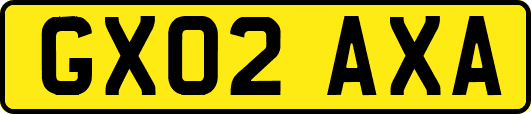 GX02 AXA